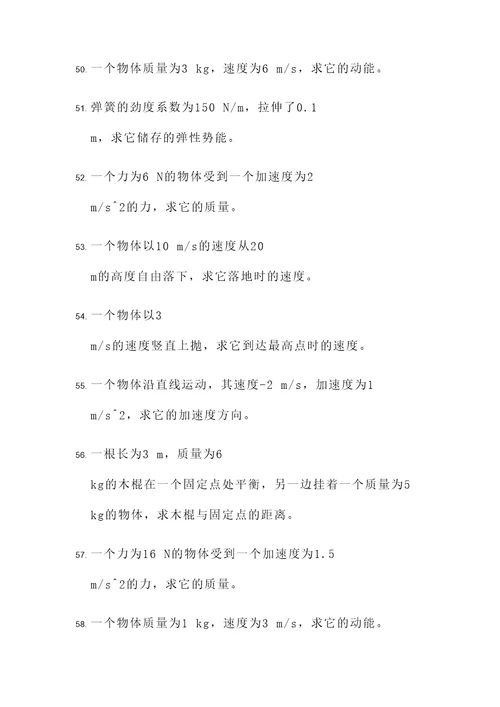 50. 一个物体质量为3 kg，速度为6 m/s，求它的动能。

51. 弹簧的劲度系数为150 N/m，拉伸了0.1 m，求它储存的弹性势能。

52. 一个力为6 N的物体受到一个加速度为2 m/s^2的力，求它的质量。

53. 一个物体以10 m/s的速度从20 m的高度自由落下，求它落地时的速度。

54. 一个物体以3 m/s的速度竖直上抛，求它到达最高点时的速度。

55. 一个物体沿直线运动，其速度-2 m/s，加速度为1 m/s^2，求它的加速度方向。

56. 一根长为3 m，质量为6 kg的木棍在一个固定点处平衡，另一边挂着一个质量为5 kg的物体，求木棍与固定点的距离。

57. 一个力为16 N的物体受到一个加速度为1.5 m/s^2的力，求它的质量。

58. 一个物体质量为1 kg，速度为3 m/s，求它的动能。